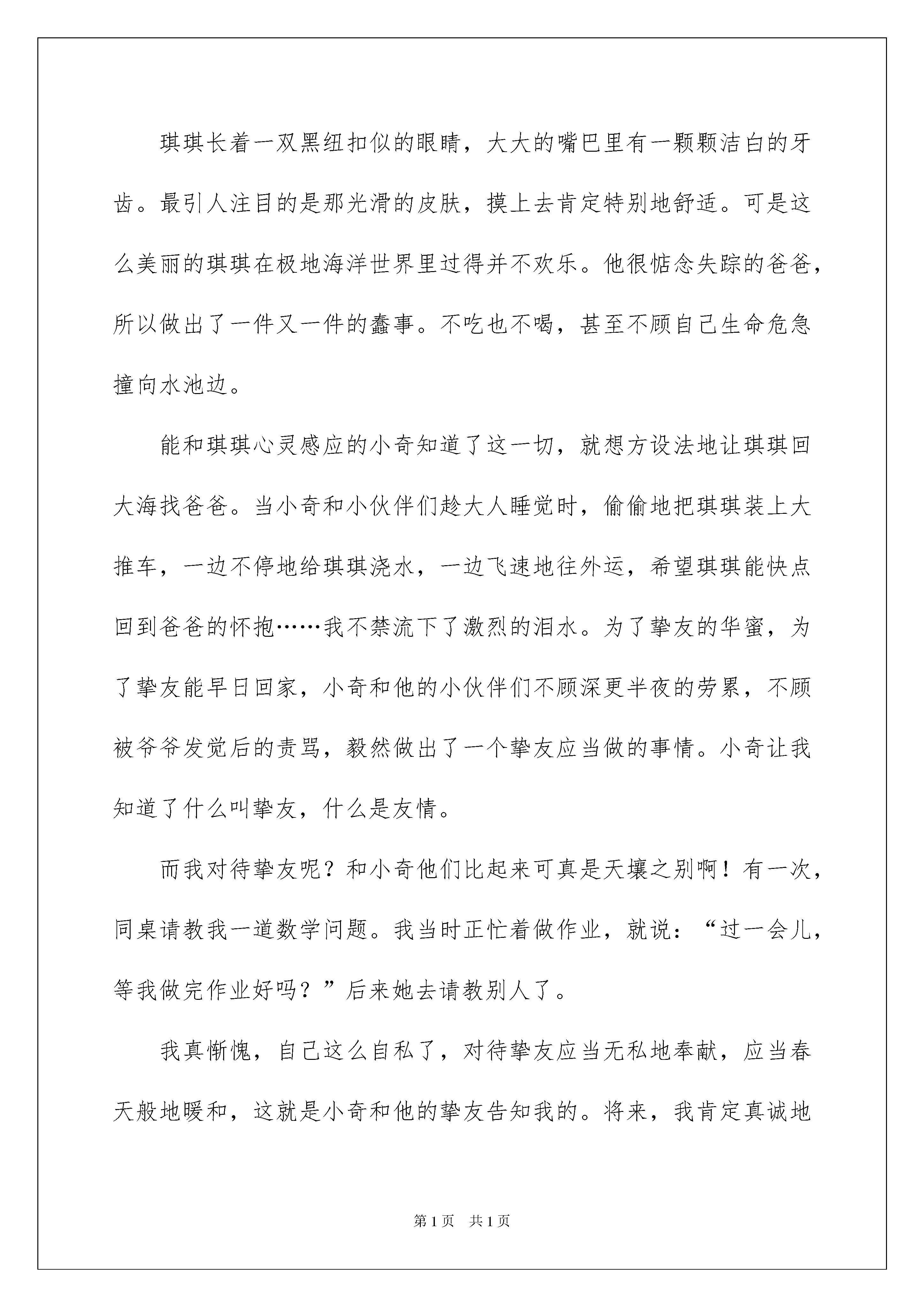 琪琪长着一双黑纽扣似的眼睛，大大的嘴巴里有一颗颗洁白的牙齿。最引人注目的是那光滑的皮肤，摸上去肯定特别地舒适。可是这么美丽的琪琪在极地海洋世界里过得并不欢乐。他很惦念失踪的爸爸，所以做出了一件又一件的蠢事。不吃也不喝，甚至不顾自己生命危急撞向水池边。

能和琪琪心灵感应的小奇知道了这一切，就想方设法地让琪琪回大海找爸爸。当小奇和小伙伴们趁大人睡觉时，偷偷地把琪琪装上大推车，一边不停地给琪琪浇水，一边飞速地往外运，希望琪琪能快点回到爸爸的怀抱……我不禁流下了激烈的泪水。为了挚友的华蜜，为了挚友能早日回家，小奇和他的小伙伴们不顾深更半夜的劳累，不顾被爷爷发觉后的责骂，毅然做出了一个挚友应当做的事情。小奇让我知道了什么叫挚友，什么是友情。

而我对待挚友呢？和小奇他们比起来可真是天壤之别啊！有一次，同桌请教我一道数学问题。我当时正忙着做作业，就说：“过一会儿，等我做完作业好吗？”后来她去请教别人了。

我真惭愧，自己这么自私了，对待挚友应当无私地奉献，应当春天般地暖和，这就是小奇和他的挚友告知我的。将来，我肯定真诚地

第1页 共1页